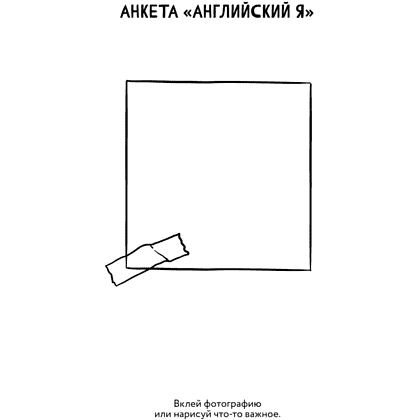 АНКЕТА «АНГЛИЙСКИЙ Я»

Вклей фотографию
или нарисуй что-то важное.